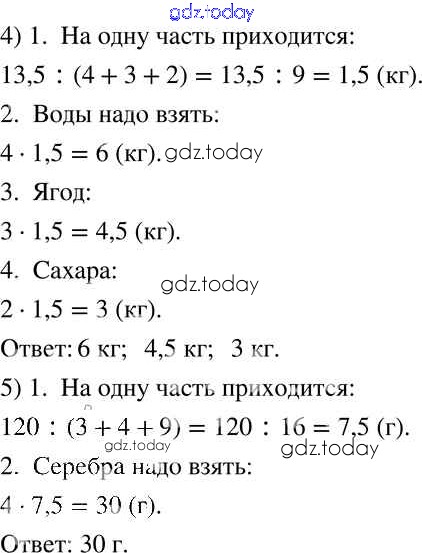 4) 1. На одну часть приходится:

$13,5 : (4 + 3 + 2) = 13,5 : 9 = 1,5$ (кг).

2. Воды надо взять:

$4 \cdot 1,5 = 6$ (кг).

3. Ягод:

$3 \cdot 1,5 = 4,5$ (кг).

4. Сахара:

$2 \cdot 1,5 = 3$ (кг).

Ответ: 6 кг; 4,5 кг; 3 кг.

5) 1. На одну часть приходится:

$120 : (3 + 4 + 9) = 120 : 16 = 7,5$ (г).

2. Серебра надо взять:

$4 \cdot 7,5 = 30$ (г).

Ответ: 30 г.

gdz.today